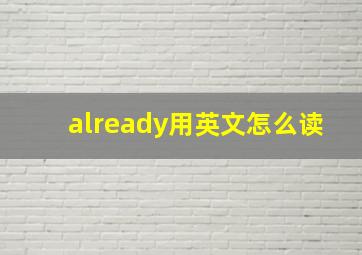 already用英文怎么读